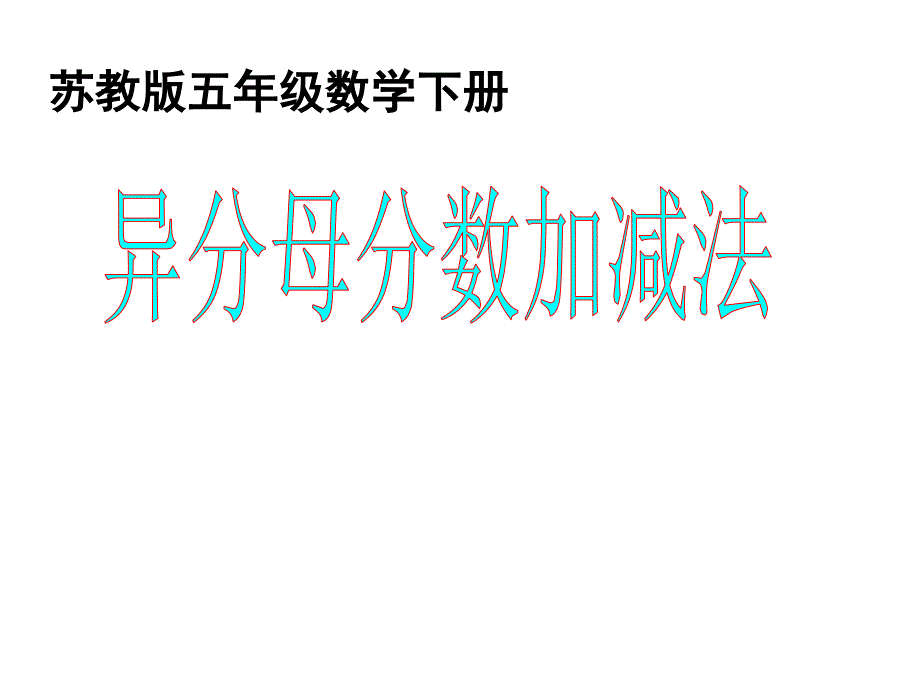 苏教版五年级数学下册

异分母分数加减法